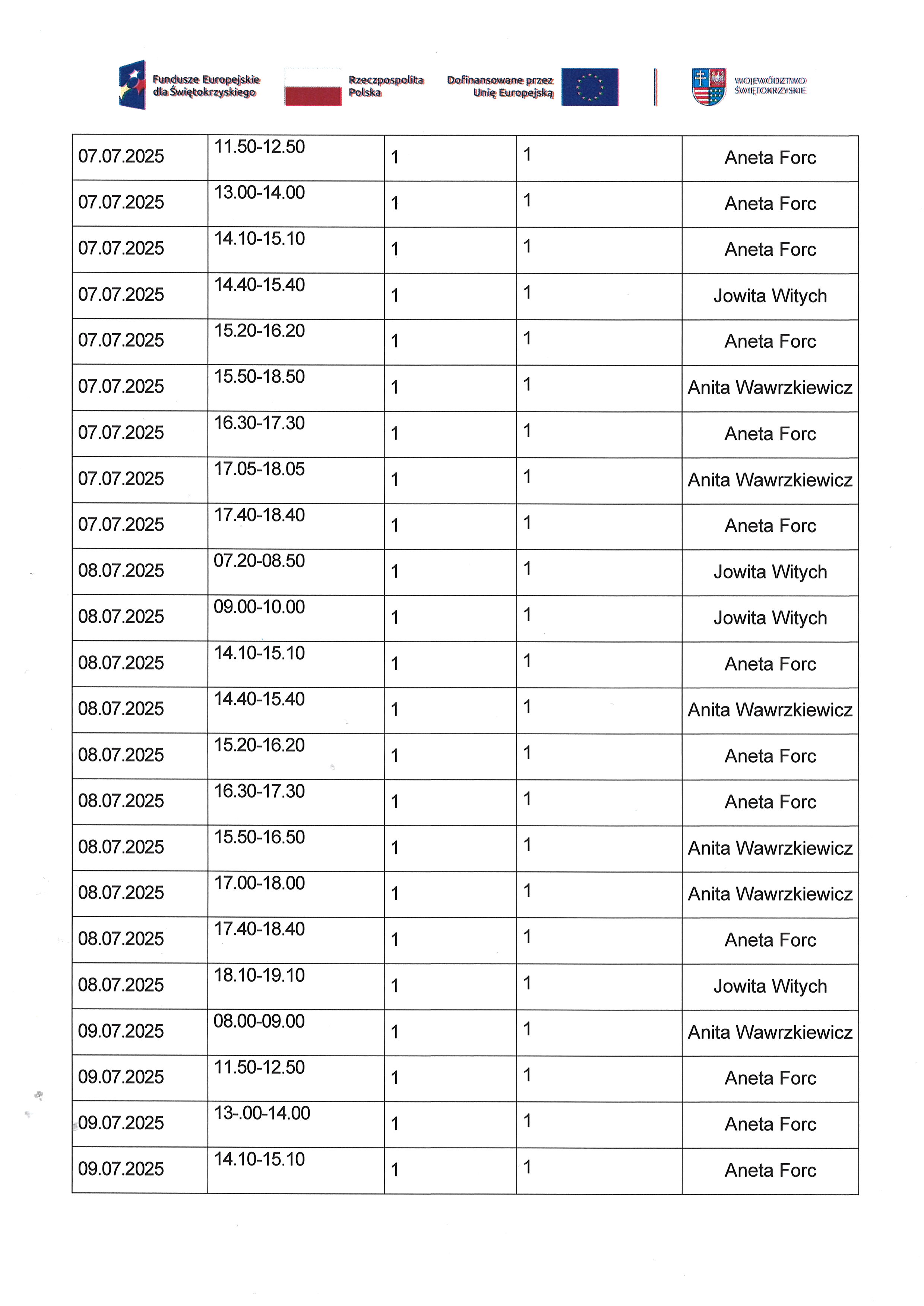 Fundusze Europejskie dla Świętokrzyskiego

Rzeczpospolita Polska

Dofinansowane przez Unię Europejską

WOJEWÓDZTWO ŚWIĘTOKRZYSKIE

| 07.07.2025 | 11.50-12.50 | 1 | 1 | Aneta Forc |
|---|---|---|---|---|
| 07.07.2025 | 13.00-14.00 | 1 | 1 | Aneta Forc |
| 07.07.2025 | 14.10-15.10 | 1 | 1 | Aneta Forc |
| 07.07.2025 | 14.40-15.40 | 1 | 1 | Jowita Witych |
| 07.07.2025 | 15.20-16.20 | 1 | 1 | Aneta Forc |
| 07.07.2025 | 15.50-18.50 | 1 | 1 | Anita Wawrzkiewicz |
| 07.07.2025 | 16.30-17.30 | 1 | 1 | Aneta Forc |
| 07.07.2025 | 17.05-18.05 | 1 | 1 | Anita Wawrzkiewicz |
| 07.07.2025 | 17.40-18.40 | 1 | 1 | Aneta Forc |
| 08.07.2025 | 07.20-08.50 | 1 | 1 | Jowita Witych |
| 08.07.2025 | 09.00-10.00 | 1 | 1 | Jowita Witych |
| 08.07.2025 | 14.10-15.10 | 1 | 1 | Aneta Forc |
| 08.07.2025 | 14.40-15.40 | 1 | 1 | Anita Wawrzkiewicz |
| 08.07.2025 | 15.20-16.20 | 1 | 1 | Aneta Forc |
| 08.07.2025 | 16.30-17.30 | 1 | 1 | Aneta Forc |
| 08.07.2025 | 15.50-16.50 | 1 | 1 | Anita Wawrzkiewicz |
| 08.07.2025 | 17.00-18.00 | 1 | 1 | Anita Wawrzkiewicz |
| 08.07.2025 | 17.40-18.40 | 1 | 1 | Aneta Forc |
| 08.07.2025 | 18.10-19.10 | 1 | 1 | Jowita Witych |
| 09.07.2025 | 08.00-09.00 | 1 | 1 | Anita Wawrzkiewicz |
| 09.07.2025 | 11.50-12.50 | 1 | 1 | Aneta Forc |
| 09.07.2025 | 13-.00-14.00 | 1 | 1 | Aneta Forc |
| 09.07.2025 | 14.10-15.10 | 1 | 1 | Aneta Forc |